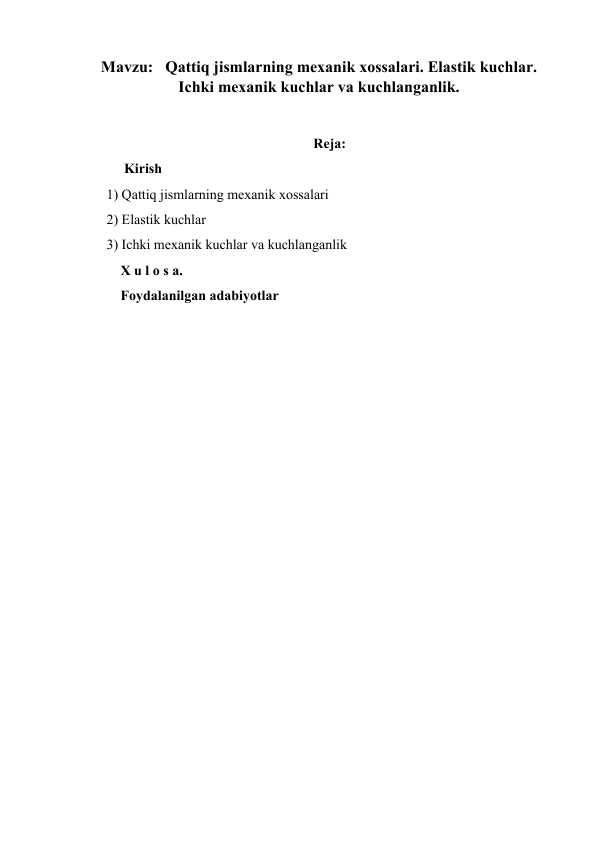 Mavzu: Qattiq jismlarning mexanik xossalari. Elastik kuchlar. Ichki mexanik kuchlar va kuchlanganlik.

Reja:

Kirish

1) Qattiq jismlarning mexanik xossalari

2) Elastik kuchlar

3) Ichki mexanik kuchlar va kuchlanganlik

X u l o s a.

Foydalanilgan adabiyotlar